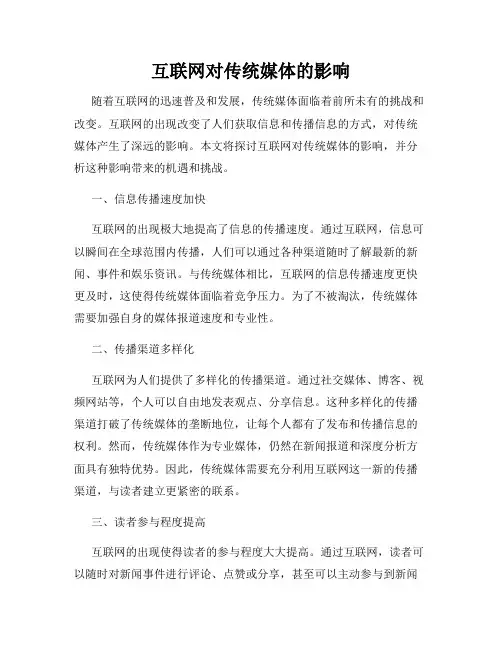 互联网对传统媒体的影响

随着互联网的迅速普及和发展，传统媒体面临着前所未有的挑战和改变。互联网的出现改变了人们获取信息和传播信息的方式，对传统媒体产生了深远的影响。本文将探讨互联网对传统媒体的影响，并分析这种影响带来的机遇和挑战。

一、信息传播速度加快

互联网的出现极大地提高了信息的传播速度。通过互联网，信息可以瞬间在全球范围内传播，人们可以通过各种渠道随时了解最新的新闻、事件和娱乐资讯。与传统媒体相比，互联网的信息传播速度更快更及时，这使得传统媒体面临着竞争压力。为了不被淘汰，传统媒体需要加强自身的媒体报道速度和专业性。

二、传播渠道多样化

互联网为人们提供了多样化的传播渠道。通过社交媒体、博客、视频网站等，个人可以自由地发表观点、分享信息。这种多样化的传播渠道打破了传统媒体的垄断地位，让每个人都有了发布和传播信息的权利。然而，传统媒体作为专业媒体，仍然在新闻报道和深度分析方面具有独特优势。因此，传统媒体需要充分利用互联网这一新的传播渠道，与读者建立更紧密的联系。

三、读者参与程度提高

互联网的出现使得读者的参与程度大大提高。通过互联网，读者可以随时对新闻事件进行评论、点赞或分享，甚至可以主动参与到新闻